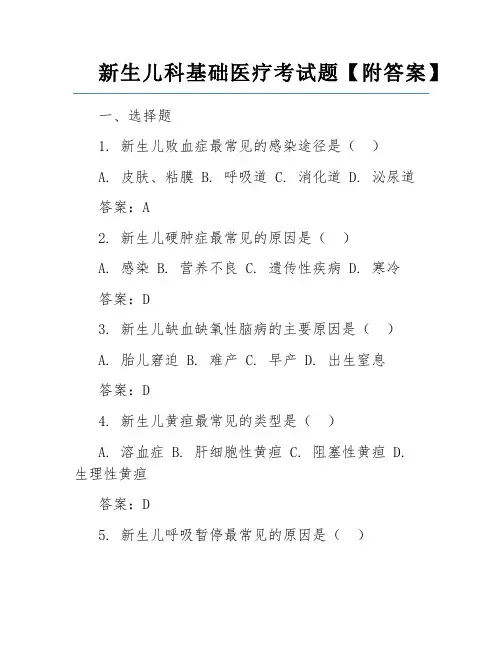 新生儿科基础医疗考试题【附答案】

一、选择题

1. 新生儿败血症最常见的感染途径是（ ）

A. 皮肤、粘膜 B. 呼吸道 C. 消化道 D. 泌尿道

答案：A

2. 新生儿硬肿症最常见的原因是（ ）

A. 感染 B. 营养不良 C. 遗传性疾病 D. 寒冷

答案：D

3. 新生儿缺血缺氧性脑病的主要原因是（ ）

A. 胎儿窘迫 B. 难产 C. 早产 D. 出生窒息

答案：D

4. 新生儿黄疸最常见的类型是（ ）

A. 溶血症 B. 肝细胞性黄疸 C. 阻塞性黄疸 D. 生理性黄疸

答案：D

5. 新生儿呼吸暂停最常见的原因是（ ）